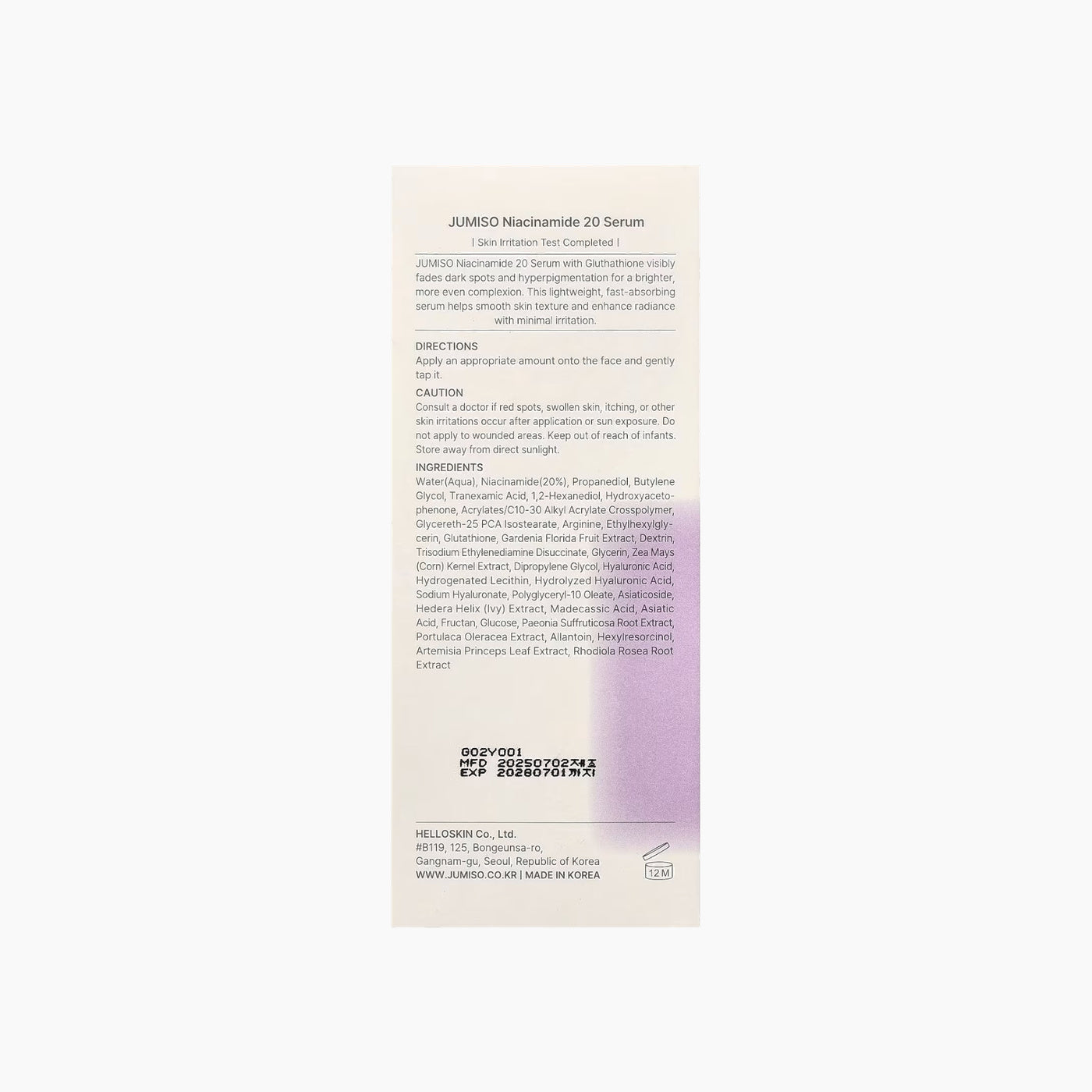 JUMISO Niacinamide 20 Serum

| Skin Irritation Test Completed |

JUMISO Niacinamide 20 Serum with Gluthathione visibly fades dark spots and hyperpigmentation for a brighter, more even complexion. This lightweight, fast-absorbing serum helps smooth skin texture and enhance radiance with minimal irritation.

DIRECTIONS
Apply an appropriate amount onto the face and gently tap it.

CAUTION
Consult a doctor if red spots, swollen skin, itching, or other skin irritations occur after application or sun exposure. Do not apply to wounded areas. Keep out of reach of infants. Store away from direct sunlight.

INGREDIENTS
Water(Aqua), Niacinamide(20%), Propanediol, Butylene Glycol, Tranexamic Acid, 1,2-Hexanediol, Hydroxyacetophenone, Acrylates/C10-30 Alkyl Acrylate Crosspolymer, Glycereth-25 PCA Isostearate, Arginine, Ethylhexylglycerin, Glutathione, Gardenia Florida Fruit Extract, Dextrin, Trisodium Ethylenediamine Disuccinate, Glycerin, Zea Mays (Corn) Kernel Extract, Dipropylene Glycol, Hyaluronic Acid, Hydrogenated Lecithin, Hydrolyzed Hyaluronic Acid, Sodium Hyaluronate, Polyglyceryl-10 Oleate, Asiaticoside, Hedera Helix (Ivy) Extract, Madecassic Acid, Asiatic Acid, Fructan, Glucose, Paeonia Suffruticosa Root Extract, Portulaca Oleracea Extract, Allantoin, Hexylresorcinol, Artemisia Princeps Leaf Extract, Rhodiola Rosea Root Extract

G02Y001
MFD 20250702제조
EXP 20280701까지

HELLOSKIN Co., Ltd.
#B119, 125, Bongeunsa-ro,
Gangnam-gu, Seoul, Republic of Korea
WWW.JUMISO.CO.KR | MADE IN KOREA

12M